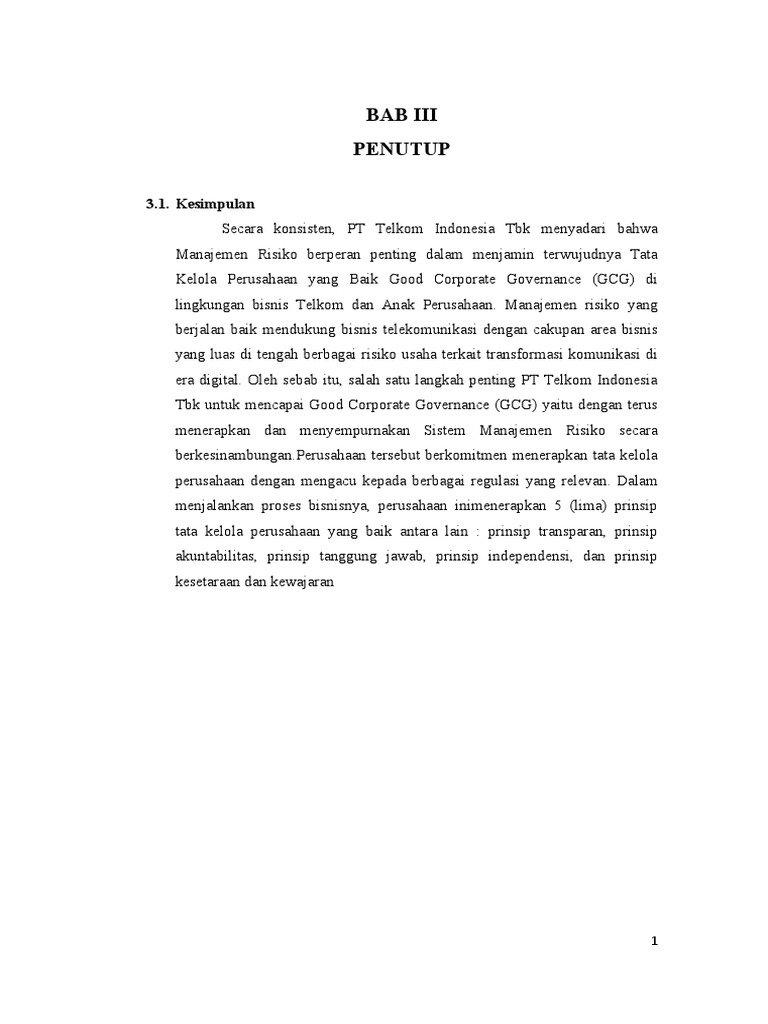 BAB III
PENUTUP

3.1. Kesimpulan

Secara konsisten, PT Telkom Indonesia Tbk menyadari bahwa Manajemen Risiko berperan penting dalam menjamin terwujudnya Tata Kelola Perusahaan yang Baik Good Corporate Governance (GCG) di lingkungan bisnis Telkom dan Anak Perusahaan. Manajemen risiko yang berjalan baik mendukung bisnis telekomunikasi dengan cakupan area bisnis yang luas di tengah berbagai risiko usaha terkait transformasi komunikasi di era digital. Oleh sebab itu, salah satu langkah penting PT Telkom Indonesia Tbk untuk mencapai Good Corporate Governance (GCG) yaitu dengan terus menerapkan dan menyempurnakan Sistem Manajemen Risiko secara berkesinambungan.Perusahaan tersebut berkomitmen menerapkan tata kelola perusahaan dengan mengacu kepada berbagai regulasi yang relevan. Dalam menjalankan proses bisnisnya, perusahaan inimenerapkan 5 (lima) prinsip tata kelola perusahaan yang baik antara lain : prinsip transparan, prinsip akuntabilitas, prinsip tanggung jawab, prinsip independensi, dan prinsip kesetaraan dan kewajaran

1